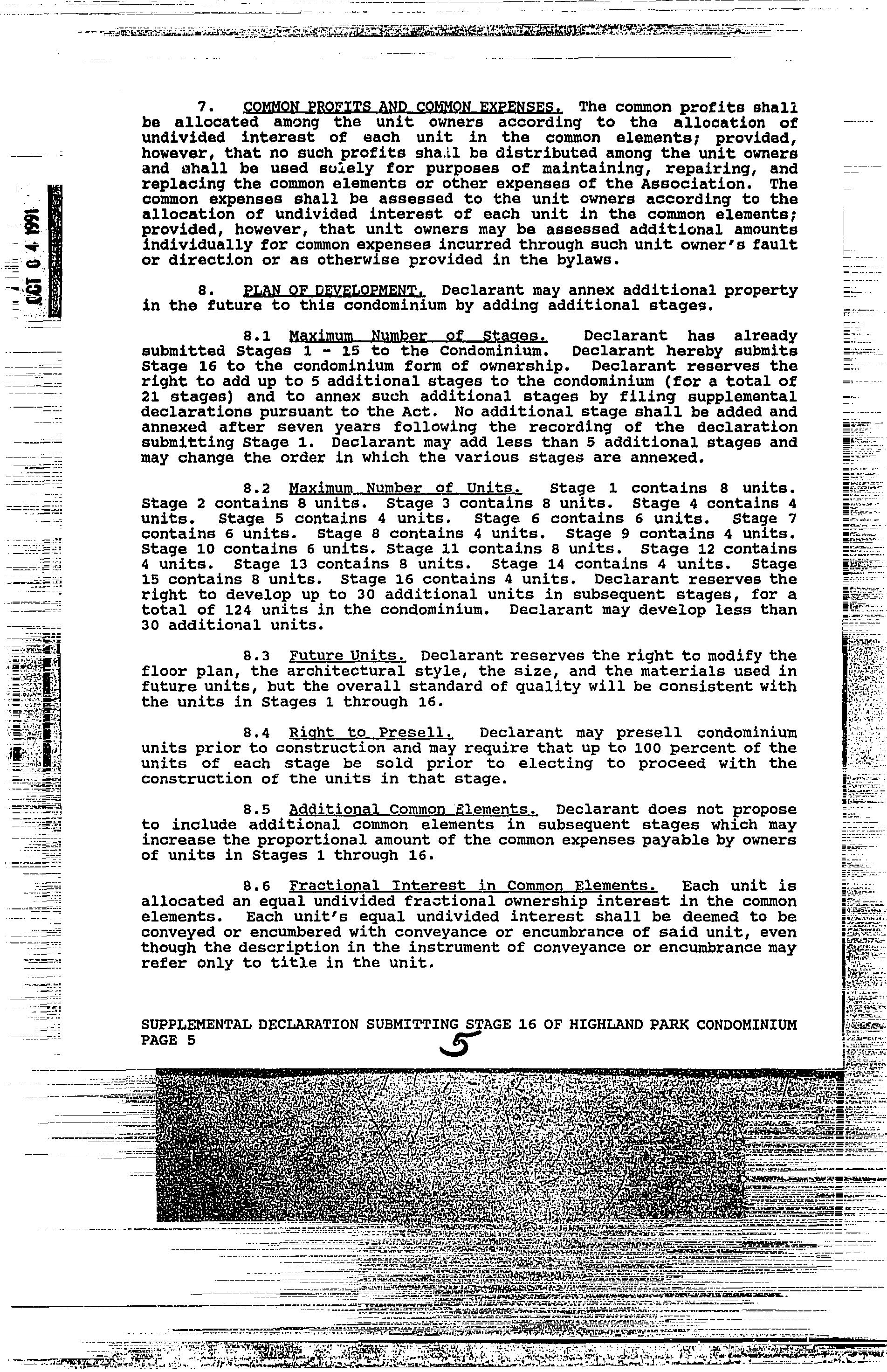 OCT 0 4 1991

7. COMMON PROFITS AND COMMON EXPENSES. The common profits shall be allocated among the unit owners according to the allocation of undivided interest of each unit in the common elements; provided, however, that no such profits shall be distributed among the unit owners and shall be used solely for purposes of maintaining, repairing, and replacing the common elements or other expenses of the Association. The common expenses shall be assessed to the unit owners according to the allocation of undivided interest of each unit in the common elements; provided, however, that unit owners may be assessed additional amounts individually for common expenses incurred through such unit owner's fault or direction or as otherwise provided in the bylaws.

8. PLAN OF DEVELOPMENT. Declarant may annex additional property in the future to this condominium by adding additional stages.

8.1 Maximum Number of Stages. Declarant has already submitted Stages 1 - 15 to the Condominium. Declarant hereby submits Stage 16 to the condominium form of ownership. Declarant reserves the right to add up to 5 additional stages to the condominium (for a total of 21 stages) and to annex such additional stages by filing supplemental declarations pursuant to the Act. No additional stage shall be added and annexed after seven years following the recording of the declaration submitting Stage 1. Declarant may add less than 5 additional stages and may change the order in which the various stages are annexed.

8.2 Maximum Number of Units. Stage 1 contains 8 units. Stage 2 contains 8 units. Stage 3 contains 8 units. Stage 4 contains 4 units. Stage 5 contains 4 units. Stage 6 contains 6 units. Stage 7 contains 6 units. Stage 8 contains 4 units. Stage 9 contains 4 units. Stage 10 contains 6 units. Stage 11 contains 8 units. Stage 12 contains 4 units. Stage 13 contains 8 units. Stage 14 contains 4 units. Stage 15 contains 8 units. Stage 16 contains 4 units. Declarant reserves the right to develop up to 30 additional units in subsequent stages, for a total of 124 units in the condominium. Declarant may develop less than 30 additional units.

8.3 Future Units. Declarant reserves the right to modify the floor plan, the architectural style, the size, and the materials used in future units, but the overall standard of quality will be consistent with the units in Stages 1 through 16.

8.4 Right to Presell. Declarant may presell condominium units prior to construction and may require that up to 100 percent of the units of each stage be sold prior to electing to proceed with the construction of the units in that stage.

8.5 Additional Common Elements. Declarant does not propose to include additional common elements in subsequent stages which may increase the proportional amount of the common expenses payable by owners of units in Stages 1 through 16.

8.6 Fractional Interest in Common Elements. Each unit is allocated an equal undivided fractional ownership interest in the common elements. Each unit's equal undivided interest shall be deemed to be conveyed or encumbered with conveyance or encumbrance of said unit, even though the description in the instrument of conveyance or encumbrance may refer only to title in the unit.

SUPPLEMENTAL DECLARATION SUBMITTING STAGE 16 OF HIGHLAND PARK CONDOMINIUM
PAGE 5

5